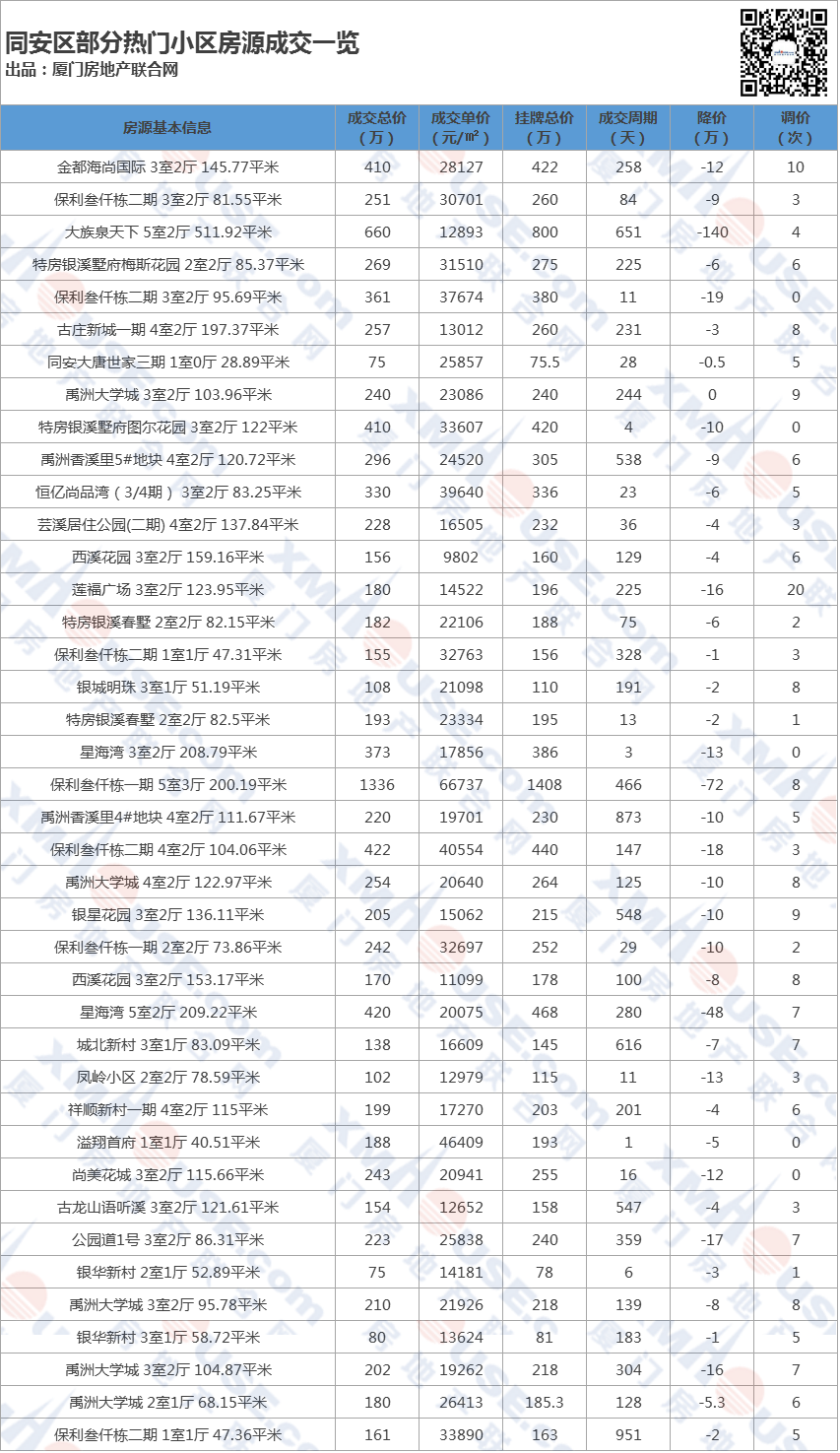 同安区部分热门小区房源成交一览
出品：厦门房地产联合网

| 房源基本信息 | 成交总价（万） | 成交单价（元/㎡） | 挂牌总价（万） | 成交周期（天） | 降价（万） | 调价（次） |
|---|---|---|---|---|---|---|
| 金都海尚国际 3室2厅 145.77平米 | 410 | 28127 | 422 | 258 | -12 | 10 |
| 保利叁仟栋二期 3室2厅 81.55平米 | 251 | 30701 | 260 | 84 | -9 | 3 |
| 大族泉天下 5室2厅 511.92平米 | 660 | 12893 | 800 | 651 | -140 | 4 |
| 特房银溪墅府梅斯花园 2室2厅 85.37平米 | 269 | 31510 | 275 | 225 | -6 | 6 |
| 保利叁仟栋二期 3室2厅 95.69平米 | 361 | 37674 | 380 | 11 | -19 | 0 |
| 古庄新城一期 4室2厅 197.37平米 | 257 | 13012 | 260 | 231 | -3 | 8 |
| 同安大唐世家三期 1室0厅 28.89平米 | 75 | 25857 | 75.5 | 28 | -0.5 | 5 |
| 禹洲大学城 3室2厅 103.96平米 | 240 | 23086 | 240 | 244 | 0 | 9 |
| 特房银溪墅府图尔花园 3室2厅 122平米 | 410 | 33607 | 420 | 4 | -10 | 0 |
| 禹洲香溪里5#地块 4室2厅 120.72平米 | 296 | 24520 | 305 | 538 | -9 | 6 |
| 恒亿尚品湾（3/4期） 3室2厅 83.25平米 | 330 | 39640 | 336 | 23 | -6 | 5 |
| 芸溪居住公园(二期) 4室2厅 137.84平米 | 228 | 16505 | 232 | 36 | -4 | 3 |
| 西溪花园 3室2厅 159.16平米 | 156 | 9802 | 160 | 129 | -4 | 6 |
| 莲福广场 3室2厅 123.95平米 | 180 | 14522 | 196 | 225 | -16 | 20 |
| 特房银溪春墅 2室2厅 82.15平米 | 182 | 22106 | 188 | 75 | -6 | 2 |
| 保利叁仟栋二期 1室1厅 47.31平米 | 155 | 32763 | 156 | 328 | -1 | 3 |
| 银城明珠 3室1厅 51.19平米 | 108 | 21098 | 110 | 191 | -2 | 8 |
| 特房银溪春墅 2室2厅 82.5平米 | 193 | 23334 | 195 | 13 | -2 | 1 |
| 星海湾 3室2厅 208.79平米 | 373 | 17856 | 386 | 3 | -13 | 0 |
| 保利叁仟栋一期 5室3厅 200.19平米 | 1336 | 66737 | 1408 | 466 | -72 | 8 |
| 禹洲香溪里4#地块 4室2厅 111.67平米 | 220 | 19701 | 230 | 873 | -10 | 5 |
| 保利叁仟栋二期 4室2厅 104.06平米 | 422 | 40554 | 440 | 147 | -18 | 3 |
| 禹洲大学城 4室2厅 122.97平米 | 254 | 20640 | 264 | 125 | -10 | 8 |
| 银星花园 3室2厅 136.11平米 | 205 | 15062 | 215 | 548 | -10 | 9 |
| 保利叁仟栋一期 2室2厅 73.86平米 | 242 | 32697 | 252 | 29 | -10 | 2 |
| 西溪花园 3室2厅 153.17平米 | 170 | 11099 | 178 | 100 | -8 | 8 |
| 星海湾 5室2厅 209.22平米 | 420 | 20075 | 468 | 280 | -48 | 7 |
| 城北新村 3室1厅 83.09平米 | 138 | 16609 | 145 | 616 | -7 | 7 |
| 凤岭小区 2室2厅 78.59平米 | 102 | 12979 | 115 | 11 | -13 | 3 |
| 祥顺新村一期 4室2厅 115平米 | 199 | 17270 | 203 | 201 | -4 | 6 |
| 溢翔首府 1室1厅 40.51平米 | 188 | 46409 | 193 | 1 | -5 | 0 |
| 尚美花城 3室2厅 115.66平米 | 243 | 20941 | 255 | 16 | -12 | 0 |
| 古龙山语听溪 3室2厅 121.61平米 | 154 | 12652 | 158 | 547 | -4 | 3 |
| 公园道1号 3室2厅 86.31平米 | 223 | 25838 | 240 | 359 | -17 | 7 |
| 银华新村 2室1厅 52.89平米 | 75 | 14181 | 78 | 6 | -3 | 1 |
| 禹洲大学城 3室2厅 95.78平米 | 210 | 21926 | 218 | 139 | -8 | 8 |
| 银华新村 3室1厅 58.72平米 | 80 | 13624 | 81 | 183 | -1 | 5 |
| 禹洲大学城 3室2厅 104.87平米 | 202 | 19262 | 218 | 304 | -16 | 7 |
| 禹洲大学城 2室1厅 68.15平米 | 180 | 26413 | 185.3 | 128 | -5.3 | 6 |
| 保利叁仟栋二期 1室1厅 47.36平米 | 161 | 33890 | 163 | 951 | -2 | 5 |